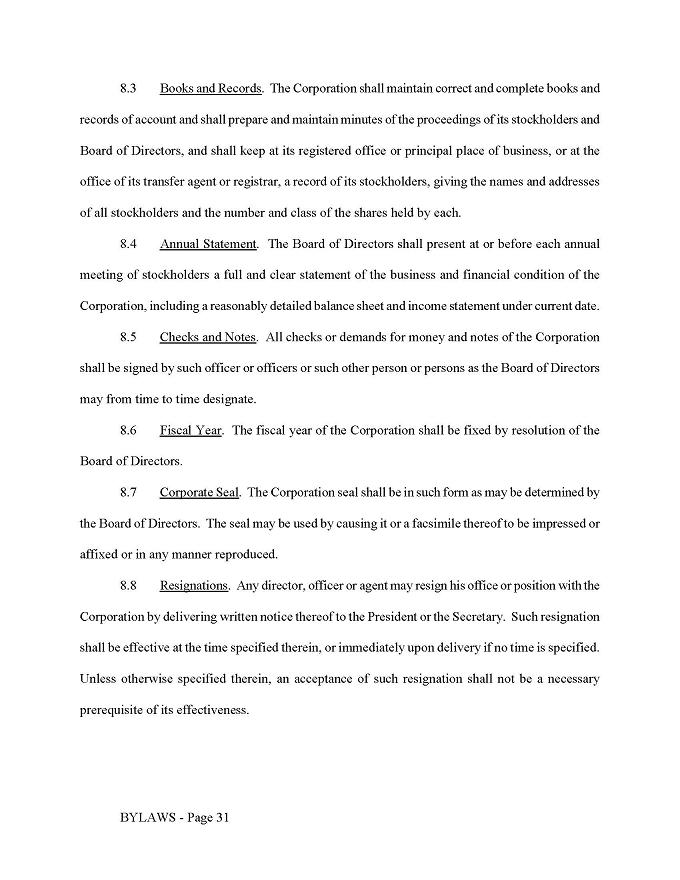 8.3 Books and Records. The Corporation shall maintain correct and complete books and records of account and shall prepare and maintain minutes of the proceedings of its stockholders and Board of Directors, and shall keep at its registered office or principal place of business, or at the office of its transfer agent or registrar, a record of its stockholders, giving the names and addresses of all stockholders and the number and class of the shares held by each.

8.4 Annual Statement. The Board of Directors shall present at or before each annual meeting of stockholders a full and clear statement of the business and financial condition of the Corporation, including a reasonably detailed balance sheet and income statement under current date.

8.5 Checks and Notes. All checks or demands for money and notes of the Corporation shall be signed by such officer or officers or such other person or persons as the Board of Directors may from time to time designate.

8.6 Fiscal Year. The fiscal year of the Corporation shall be fixed by resolution of the Board of Directors.

8.7 Corporate Seal. The Corporation seal shall be in such form as may be determined by the Board of Directors. The seal may be used by causing it or a facsimile thereof to be impressed or affixed or in any manner reproduced.

8.8 Resignations. Any director, officer or agent may resign his office or position with the Corporation by delivering written notice thereof to the President or the Secretary. Such resignation shall be effective at the time specified therein, or immediately upon delivery if no time is specified. Unless otherwise specified therein, an acceptance of such resignation shall not be a necessary prerequisite of its effectiveness.

BYLAWS - Page 31